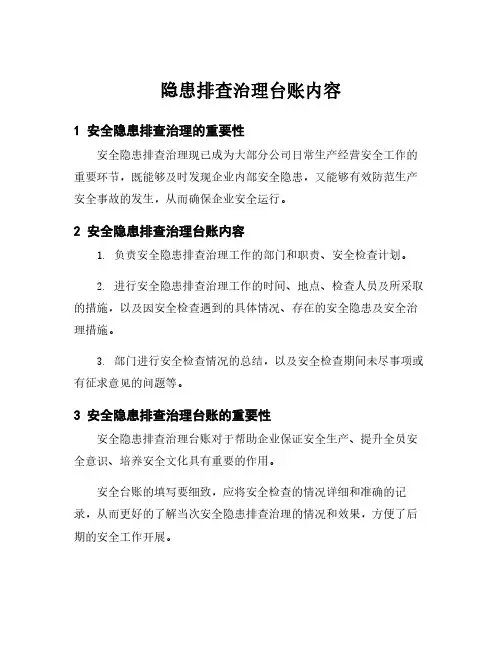 隐患排查治理台账内容

1 安全隐患排查治理的重要性

安全隐患排查治理现已成为大部分公司日常生产经营安全工作的重要环节，既能够及时发现企业内部安全隐患，又能够有效防范生产安全事故的发生，从而确保企业安全运行。

2 安全隐患排查治理台账内容

1. 负责安全隐患排查治理工作的部门和职责、安全检查计划。

2. 进行安全隐患排查治理工作的时间、地点、检查人员及所采取的措施，以及因安全检查遇到的具体情况、存在的安全隐患及安全治理措施。

3. 部门进行安全检查情况的总结，以及安全检查期间未尽事项或有征求意见的问题等。

3 安全隐患排查治理台账的重要性

安全隐患排查治理台账对于帮助企业保证安全生产、提升全员安全意识、培养安全文化具有重要的作用。

安全台账的填写要细致，应将安全检查的情况详细和准确的记录，从而更好的了解当次安全隐患排查治理的情况和效果，方便了后期的安全工作开展。